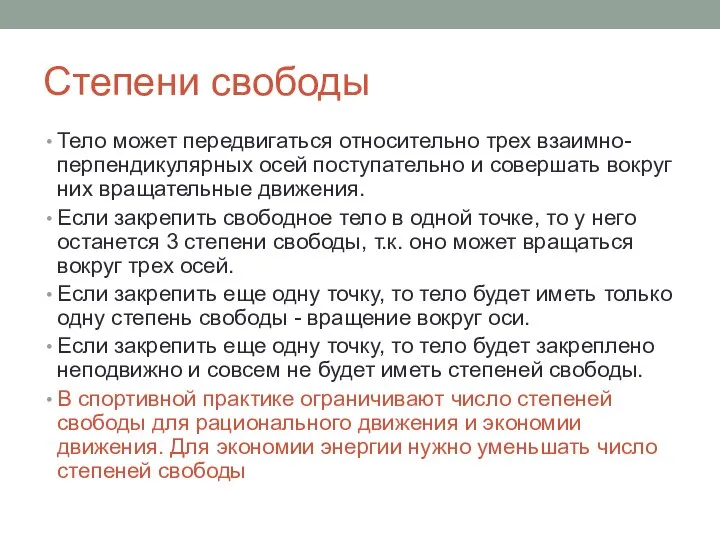 Степени свободы

• Тело может передвигаться относительно трех взаимно-перпендикулярных осей поступательно и совершать вокруг них вращательные движения.
• Если закрепить свободное тело в одной точке, то у него останется 3 степени свободы, т.к. оно может вращаться вокруг трех осей.
• Если закрепить еще одну точку, то тело будет иметь только одну степень свободы - вращение вокруг оси.
• Если закрепить еще одну точку, то тело будет закреплено неподвижно и совсем не будет иметь степеней свободы.
• В спортивной практике ограничивают число степеней свободы для рационального движения и экономии движения. Для экономии энергии нужно уменьшать число степеней свободы